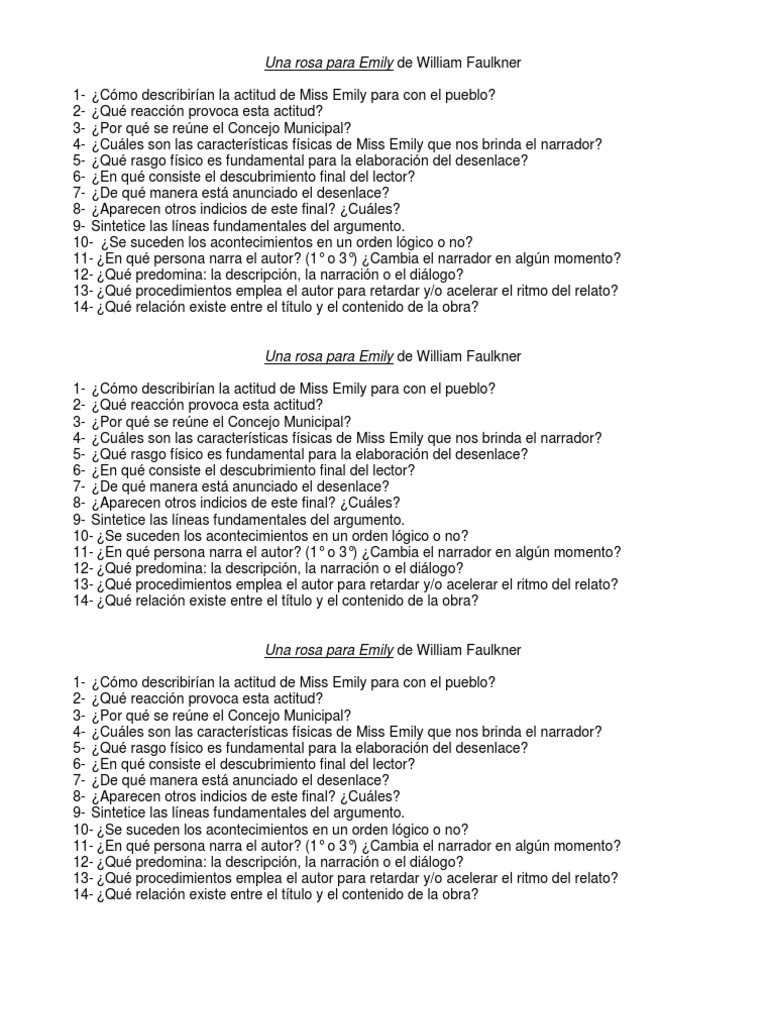 Una rosa para Emily de William Faulkner

1- ¿Cómo describirían la actitud de Miss Emily para con el pueblo?
2- ¿Qué reacción provoca esta actitud?
3- ¿Por qué se reúne el Concejo Municipal?
4- ¿Cuáles son las características físicas de Miss Emily que nos brinda el narrador?
5- ¿Qué rasgo físico es fundamental para la elaboración del desenlace?
6- ¿En qué consiste el descubrimiento final del lector?
7- ¿De qué manera está anunciado el desenlace?
8- ¿Aparecen otros indicios de este final? ¿Cuáles?
9- Sintetice las líneas fundamentales del argumento.
10- ¿Se suceden los acontecimientos en un orden lógico o no?
11- ¿En qué persona narra el autor? (1º o 3º) ¿Cambia el narrador en algún momento?
12- ¿Qué predomina: la descripción, la narración o el diálogo?
13- ¿Qué procedimientos emplea el autor para retardar y/o acelerar el ritmo del relato?
14- ¿Qué relación existe entre el título y el contenido de la obra?

Una rosa para Emily de William Faulkner

1- ¿Cómo describirían la actitud de Miss Emily para con el pueblo?
2- ¿Qué reacción provoca esta actitud?
3- ¿Por qué se reúne el Concejo Municipal?
4- ¿Cuáles son las características físicas de Miss Emily que nos brinda el narrador?
5- ¿Qué rasgo físico es fundamental para la elaboración del desenlace?
6- ¿En qué consiste el descubrimiento final del lector?
7- ¿De qué manera está anunciado el desenlace?
8- ¿Aparecen otros indicios de este final? ¿Cuáles?
9- Sintetice las líneas fundamentales del argumento.
10- ¿Se suceden los acontecimientos en un orden lógico o no?
11- ¿En qué persona narra el autor? (1º o 3º) ¿Cambia el narrador en algún momento?
12- ¿Qué predomina: la descripción, la narración o el diálogo?
13- ¿Qué procedimientos emplea el autor para retardar y/o acelerar el ritmo del relato?
14- ¿Qué relación existe entre el título y el contenido de la obra?

Una rosa para Emily de William Faulkner

1- ¿Cómo describirían la actitud de Miss Emily para con el pueblo?
2- ¿Qué reacción provoca esta actitud?
3- ¿Por qué se reúne el Concejo Municipal?
4- ¿Cuáles son las características físicas de Miss Emily que nos brinda el narrador?
5- ¿Qué rasgo físico es fundamental para la elaboración del desenlace?
6- ¿En qué consiste el descubrimiento final del lector?
7- ¿De qué manera está anunciado el desenlace?
8- ¿Aparecen otros indicios de este final? ¿Cuáles?
9- Sintetice las líneas fundamentales del argumento.
10- ¿Se suceden los acontecimientos en un orden lógico o no?
11- ¿En qué persona narra el autor? (1º o 3º) ¿Cambia el narrador en algún momento?
12- ¿Qué predomina: la descripción, la narración o el diálogo?
13- ¿Qué procedimientos emplea el autor para retardar y/o acelerar el ritmo del relato?
14- ¿Qué relación existe entre el título y el contenido de la obra?